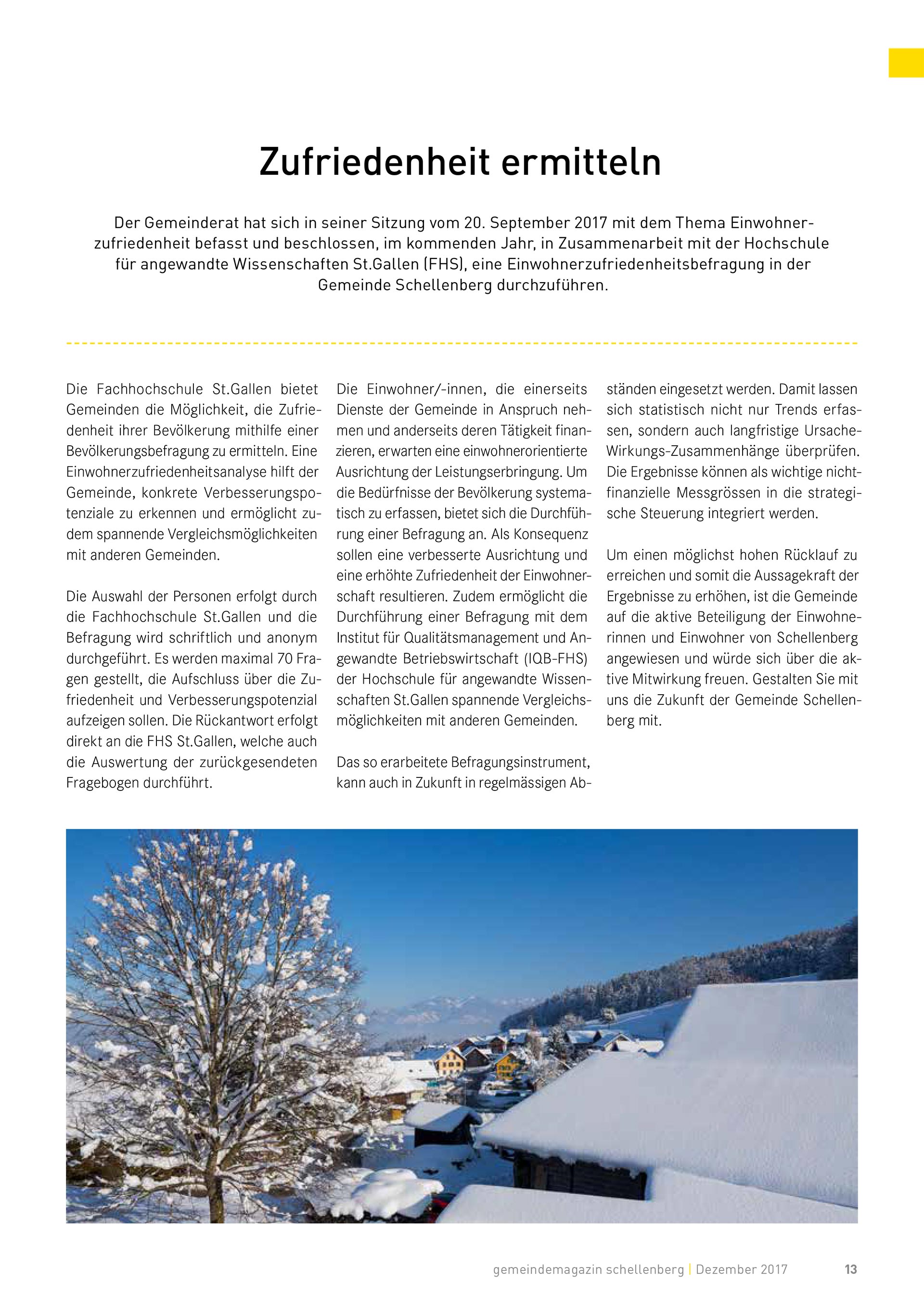 Zufriedenheit ermitteln

Der Gemeinderat hat sich in seiner Sitzung vom 20. September 2017 mit dem Thema Einwohnerzufriedenheit befasst und beschlossen, im kommenden Jahr, in Zusammenarbeit mit der Hochschule für angewandte Wissenschaften St.Gallen (FHS), eine Einwohnerzufriedenheitsbefragung in der Gemeinde Schellenberg durchzuführen.

Die Fachhochschule St.Gallen bietet Gemeinden die Möglichkeit, die Zufriedenheit ihrer Bevölkerung mithilfe einer Bevölkerungsbefragung zu ermitteln. Eine Einwohnerzufriedenheitsanalyse hilft der Gemeinde, konkrete Verbesserungspotenziale zu erkennen und ermöglicht zudem spannende Vergleichsmöglichkeiten mit anderen Gemeinden.

Die Auswahl der Personen erfolgt durch die Fachhochschule St.Gallen und die Befragung wird schriftlich und anonym durchgeführt. Es werden maximal 70 Fragen gestellt, die Aufschluss über die Zufriedenheit und Verbesserungspotenzial aufzeigen sollen. Die Rückantwort erfolgt direkt an die FHS St.Gallen, welche auch die Auswertung der zurückgesendeten Fragebogen durchführt.

Die Einwohner/-innen, die einerseits Dienste der Gemeinde in Anspruch nehmen und anderseits deren Tätigkeit finanzieren, erwarten eine einwohnerorientierte Ausrichtung der Leistungserbringung. Um die Bedürfnisse der Bevölkerung systematisch zu erfassen, bietet sich die Durchführung einer Befragung an. Als Konsequenz sollen eine verbesserte Ausrichtung und eine erhöhte Zufriedenheit der Einwohnerschaft resultieren. Zudem ermöglicht die Durchführung einer Befragung mit dem Institut für Qualitätsmanagement und Angewandte Betriebswirtschaft (IQB-FHS) der Hochschule für angewandte Wissenschaften St.Gallen spannende Vergleichsmöglichkeiten mit anderen Gemeinden.

Das so erarbeitete Befragungsinstrument, kann auch in Zukunft in regelmässigen Abständen eingesetzt werden. Damit lassen sich statistisch nicht nur Trends erfassen, sondern auch langfristige Ursache-Wirkungs-Zusammenhänge überprüfen. Die Ergebnisse können als wichtige nichtfinanzielle Messgrössen in die strategische Steuerung integriert werden.

Um einen möglichst hohen Rücklauf zu erreichen und somit die Aussagekraft der Ergebnisse zu erhöhen, ist die Gemeinde auf die aktive Beteiligung der Einwohnerinnen und Einwohner von Schellenberg angewiesen und würde sich über die aktive Mitwirkung freuen. Gestalten Sie mit uns die Zukunft der Gemeinde Schellenberg mit.

gemeindemagazin schellenberg | Dezember 2017 13